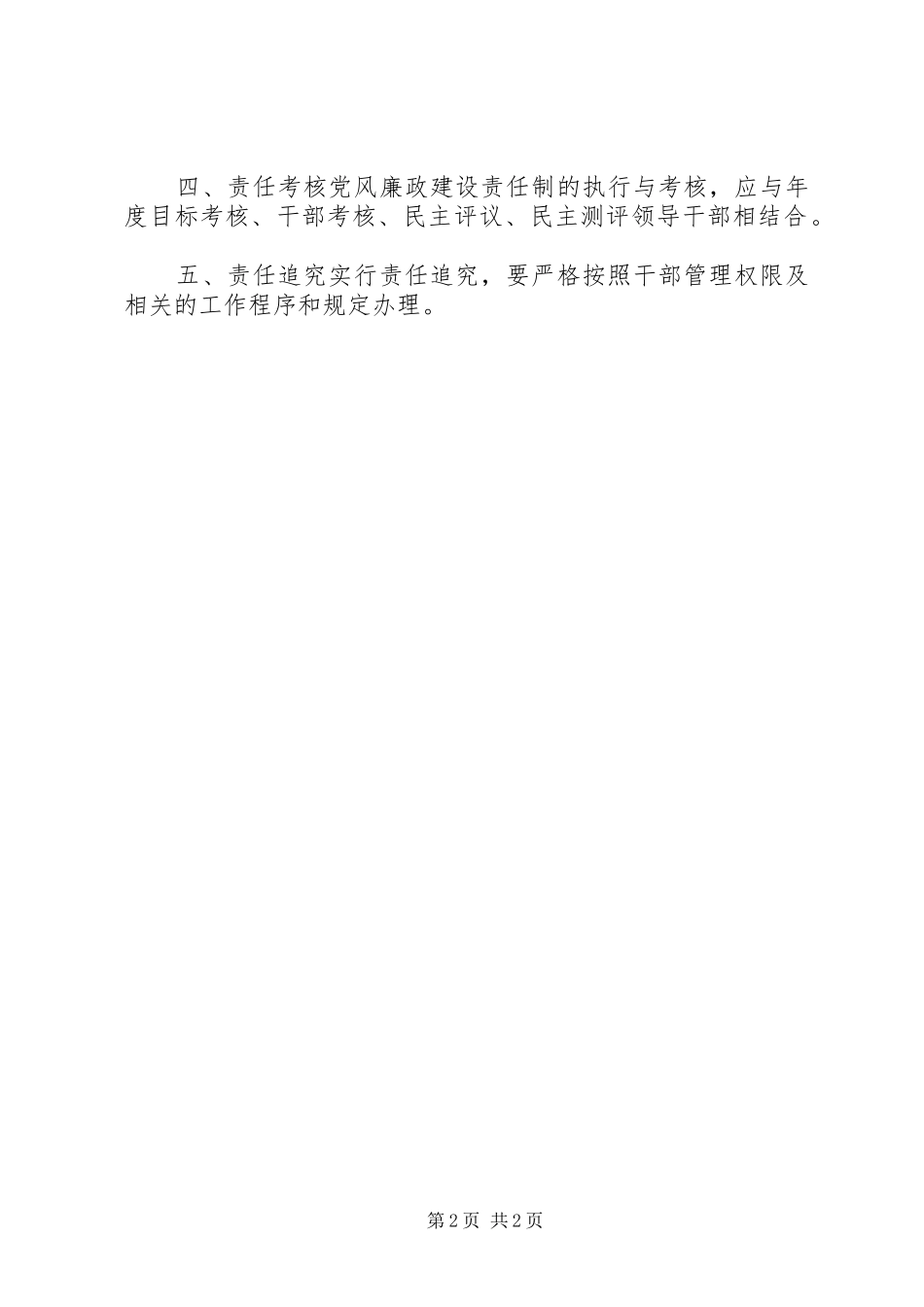 四、责任考核党风廉政建设责任制的执行与考核，应与年度目标考核、干部考核、民主评议、民主测评领导干部相结合。

五、责任追究实行责任追究，要严格按照干部管理权限及相关的工作程序和规定办理。

第2页 共2页